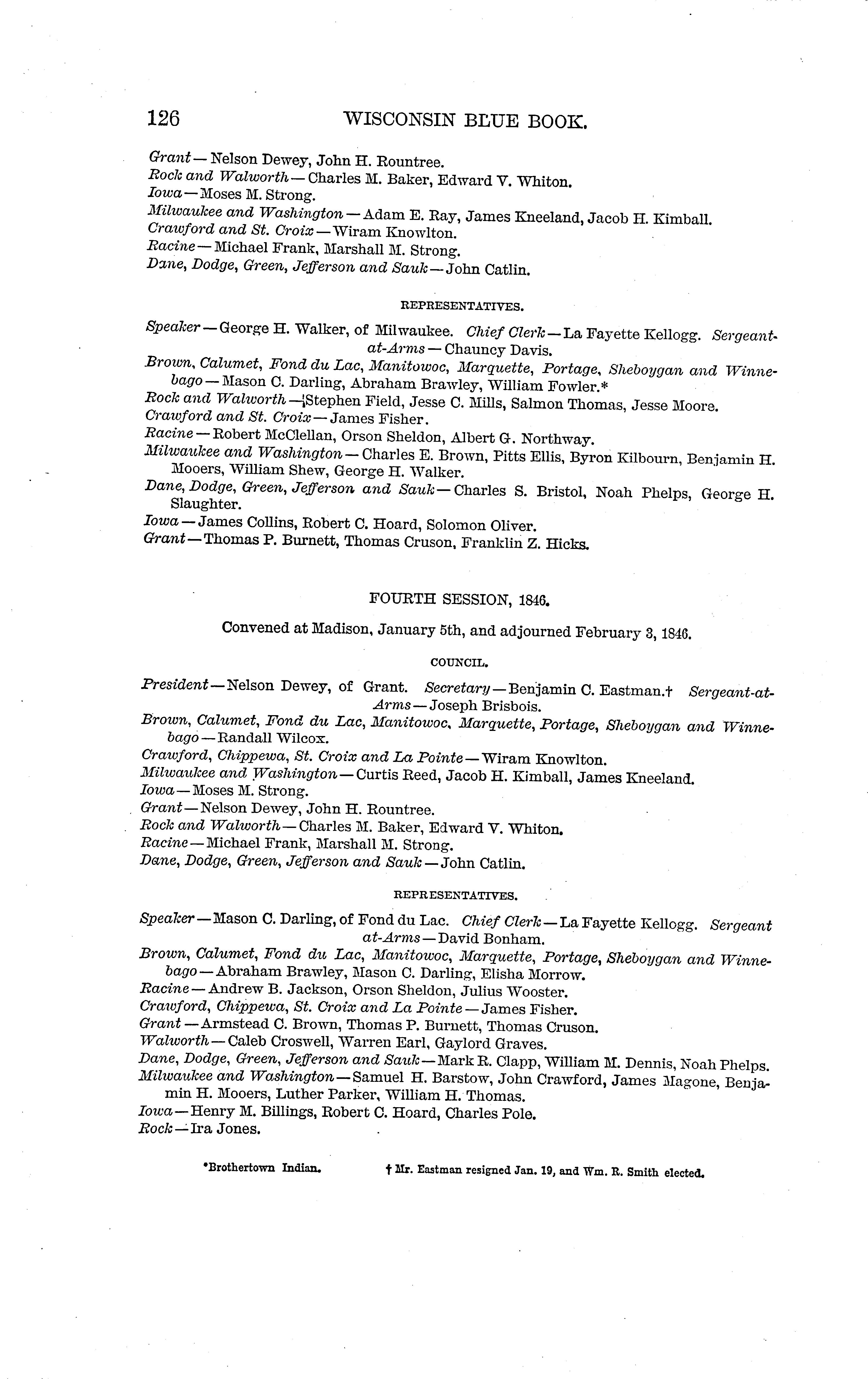 126 WISCONSIN BLUE BOOK.

Grant — Nelson Dewey, John H. Rountree.
Rock and Walworth — Charles M. Baker, Edward V. Whiton.
Iowa — Moses M. Strong.
Milwaukee and Washington — Adam E. Ray, James Kneeland, Jacob H. Kimball.
Crawford and St. Croix — Wiram Knowlton.
Racine — Michael Frank, Marshall M. Strong.
Dane, Dodge, Green, Jefferson and Sauk — John Catlin.

REPRESENTATIVES.

Speaker — George H. Walker, of Milwaukee. Chief Clerk — La Fayette Kellogg. Sergeant-at-Arms — Chauncy Davis.
Brown, Calumet, Fond du Lac, Manitowoc, Marquette, Portage, Sheboygan and Winnebago — Mason C. Darling, Abraham Brawley, William Fowler.*
Rock and Walworth — Stephen Field, Jesse C. Mills, Salmon Thomas, Jesse Moore.
Crawford and St. Croix — James Fisher.
Racine — Robert McClellan, Orson Sheldon, Albert G. Northway.
Milwaukee and Washington — Charles E. Brown, Pitts Ellis, Byron Kilbourn, Benjamin H. Mooers, William Shew, George H. Walker.
Dane, Dodge, Green, Jefferson and Sauk — Charles S. Bristol, Noah Phelps, George H. Slaughter.
Iowa — James Collins, Robert C. Hoard, Solomon Oliver.
Grant — Thomas P. Burnett, Thomas Cruson, Franklin Z. Hicks.

FOURTH SESSION, 1846.

Convened at Madison, January 5th, and adjourned February 3, 1846.

COUNCIL.

President — Nelson Dewey, of Grant. Secretary — Benjamin C. Eastman.† Sergeant-at-Arms — Joseph Brisbois.
Brown, Calumet, Fond du Lac, Manitowoc, Marquette, Portage, Sheboygan and Winnebago — Randall Wilcox.
Crawford, Chippewa, St. Croix and La Pointe — Wiram Knowlton.
Milwaukee and Washington — Curtis Reed, Jacob H. Kimball, James Kneeland.
Iowa — Moses M. Strong.
Grant — Nelson Dewey, John H. Rountree.
Rock and Walworth — Charles M. Baker, Edward V. Whiton.
Racine — Michael Frank, Marshall M. Strong.
Dane, Dodge, Green, Jefferson and Sauk — John Catlin.

REPRESENTATIVES.

Speaker — Mason C. Darling, of Fond du Lac. Chief Clerk — La Fayette Kellogg. Sergeant at-Arms — David Bonham.
Brown, Calumet, Fond du Lac, Manitowoc, Marquette, Portage, Sheboygan and Winnebago — Abraham Brawley, Mason C. Darling, Elisha Morrow.
Racine — Andrew B. Jackson, Orson Sheldon, Julius Wooster.
Crawford, Chippewa, St. Croix and La Pointe — James Fisher.
Grant — Armstead C. Brown, Thomas P. Burnett, Thomas Cruson.
Walworth — Caleb Croswell, Warren Earl, Gaylord Graves.
Dane, Dodge, Green, Jefferson and Sauk — Mark R. Clapp, William M. Dennis, Noah Phelps.
Milwaukee and Washington — Samuel H. Barstow, John Crawford, James Magone, Benjamin H. Mooers, Luther Parker, William H. Thomas.
Iowa — Henry M. Billings, Robert C. Hoard, Charles Pole.
Rock — Ira Jones.

*Brothertown Indian. † Mr. Eastman resigned Jan. 19, and Wm. R. Smith elected.